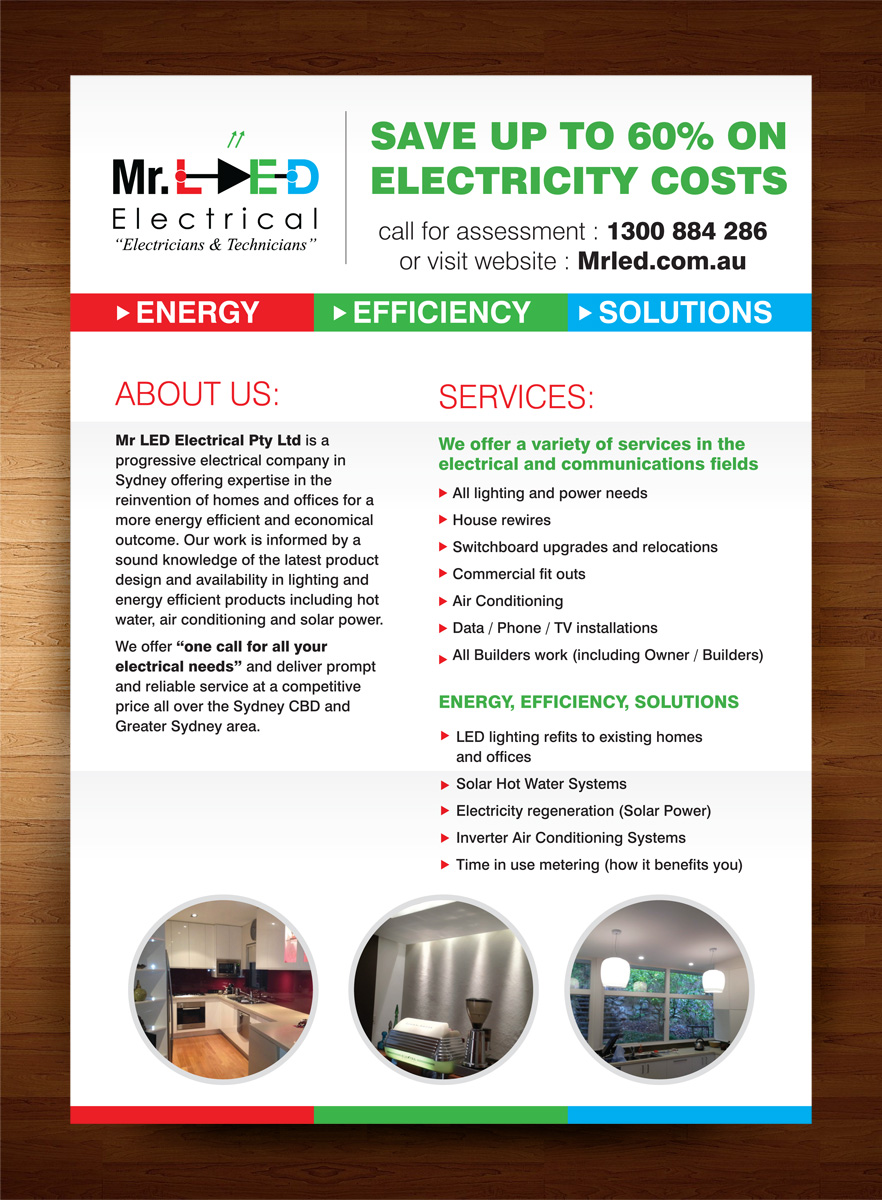 Mr. LED
Electrical
"Electricians & Technicians"

SAVE UP TO 60% ON ELECTRICITY COSTS

call for assessment : 1300 884 286
or visit website : Mrled.com.au

ENERGY EFFICIENCY SOLUTIONS

ABOUT US:

Mr LED Electrical Pty Ltd is a progressive electrical company in Sydney offering expertise in the reinvention of homes and offices for a more energy efficient and economical outcome. Our work is informed by a sound knowledge of the latest product design and availability in lighting and energy efficient products including hot water, air conditioning and solar power.

We offer "one call for all your electrical needs" and deliver prompt and reliable service at a competitive price all over the Sydney CBD and Greater Sydney area.

SERVICES:

We offer a variety of services in the electrical and communications fields

All lighting and power needs
House rewires
Switchboard upgrades and relocations
Commercial fit outs
Air Conditioning
Data / Phone / TV installations
All Builders work (including Owner / Builders)

ENERGY, EFFICIENCY, SOLUTIONS

LED lighting refits to existing homes and offices
Solar Hot Water Systems
Electricity regeneration (Solar Power)
Inverter Air Conditioning Systems
Time in use metering (how it benefits you)